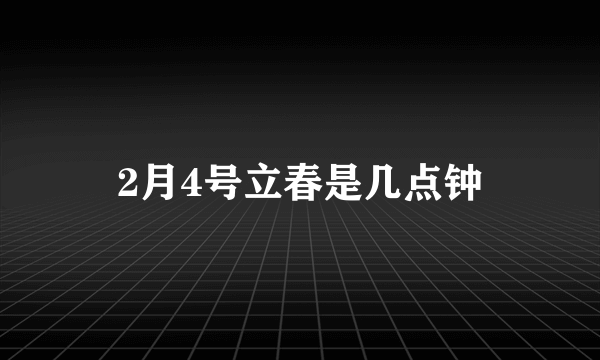 2月4号立春是几点钟